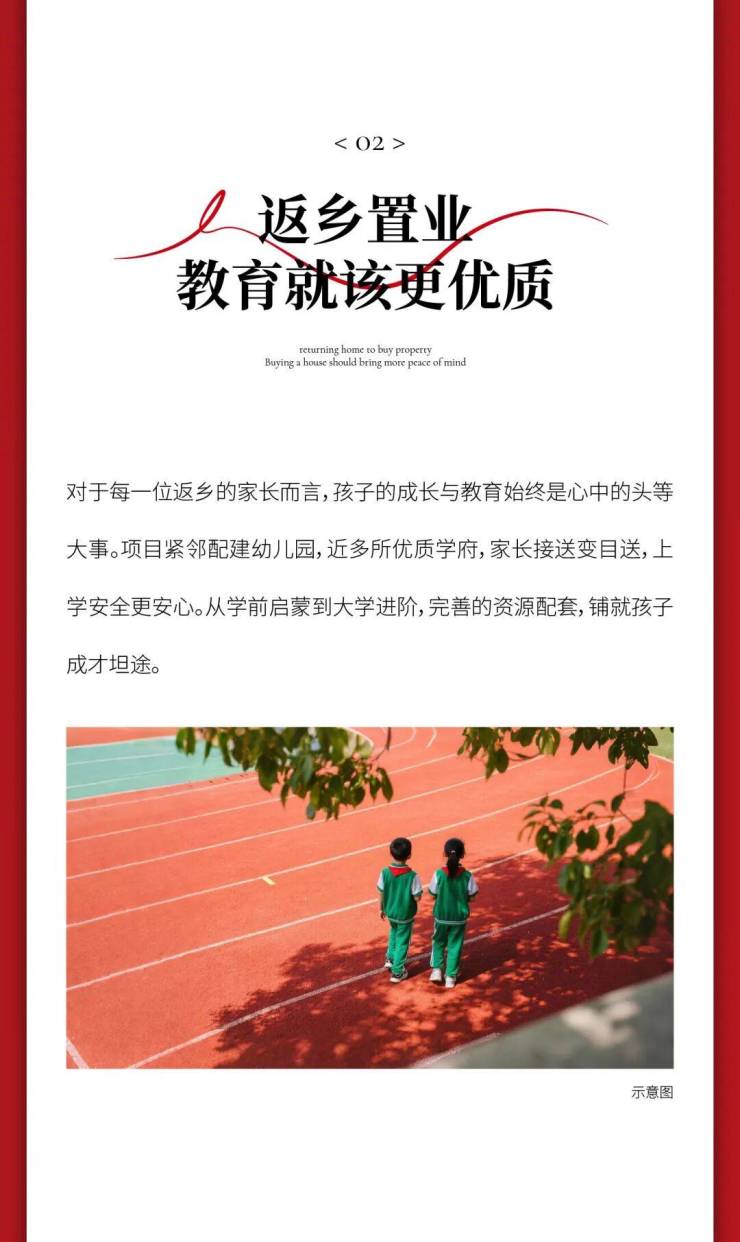 < 02 >

返乡置业
教育就该更优质

returning home to buy property
Buying a house should bring more peace of mind

对于每一位返乡的家长而言，孩子的成长与教育始终是心中的头等大事。项目紧邻配建幼儿园，近多所优质学府，家长接送变目送，上学安全更安心。从学前启蒙到大学进阶，完善的资源配套，铺就孩子成才坦途。

示意图